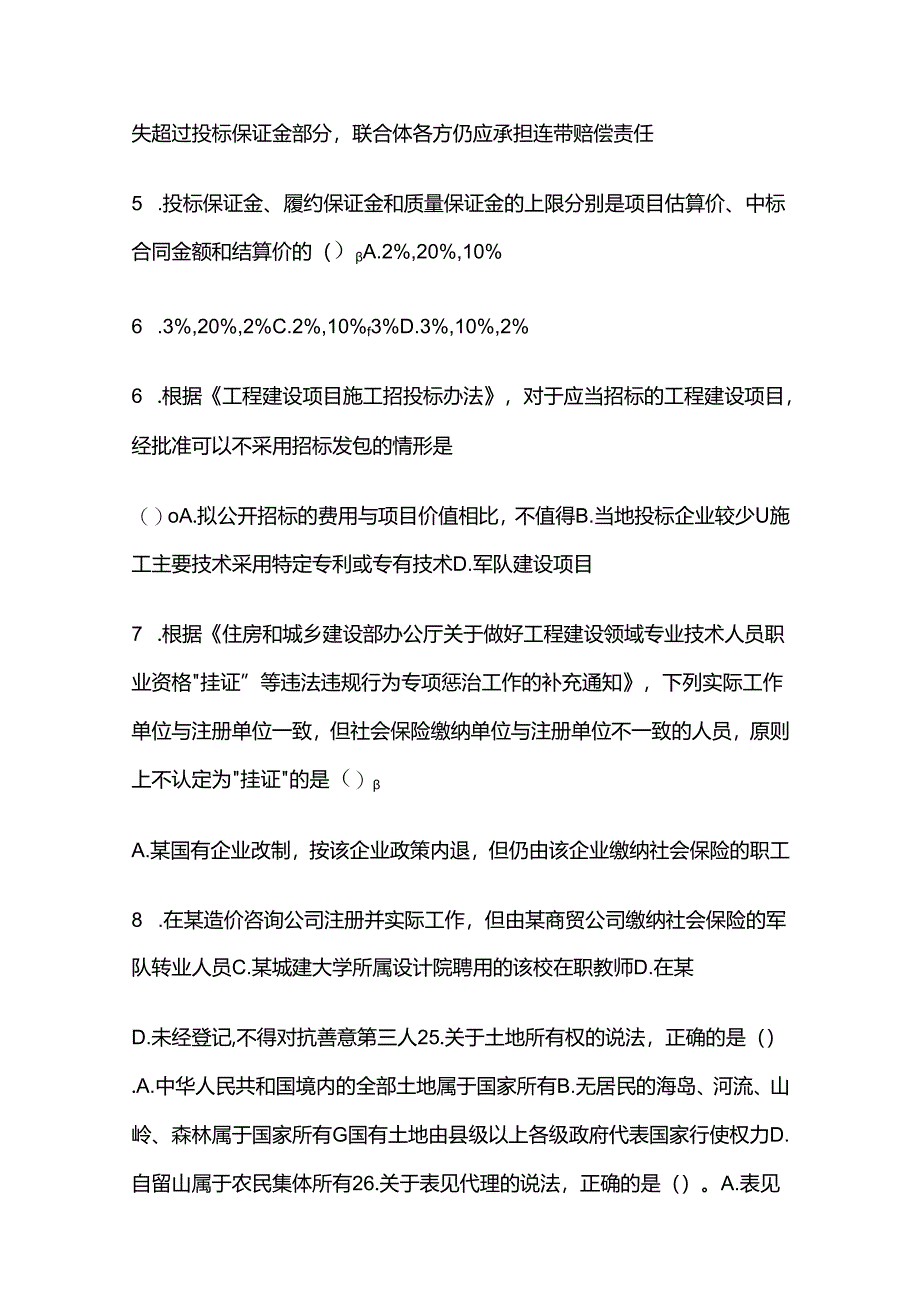 失超过投标保证金部分，联合体各方仍应承担连带赔偿责任

5 .投标保证金、履约保证金和质量保证金的上限分别是项目估算价、中标合同金额和结算价的（）βA.2%,20%,10%

6 .3%,20%,2%C.2%,10%r3%D.3%,10%,2%

6 .根据《工程建设项目施工招投标办法》，对于应当招标的工程建设项目，经批准可以不采用招标发包的情形是

（）oA.拟公开招标的费用与项目价值相比，不值得B.当地投标企业较少U施工主要技术采用特定专利或专有技术D.军队建设项目

7 .根据《住房和城乡建设部办公厅关于做好工程建设领域专业技术人员职业资格"挂证”等违法违规行为专项惩治工作的补充通知》，下列实际工作单位与注册单位一致，但社会保险缴纳单位与注册单位不一致的人员，原则上不认定为"挂证"的是（）β

A.某国有企业改制，按该企业政策内退，但仍由该企业缴纳社会保险的职工

8 .在某造价咨询公司注册并实际工作，但由某商贸公司缴纳社会保险的军队转业人员C.某城建大学所属设计院聘用的该校在职教师D.在某

D.未经登记,不得对抗善意第三人25.关于土地所有权的说法，正确的是（）.A.中华人民共和国境内的全部土地属于国家所有B.无居民的海岛、河流、山岭、森林属于国家所有G国有土地由县级以上各级政府代表国家行使权力D.自留山属于农民集体所有26.关于表见代理的说法，正确的是（）。A.表见